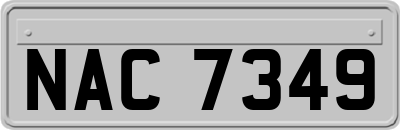 NAC 7349